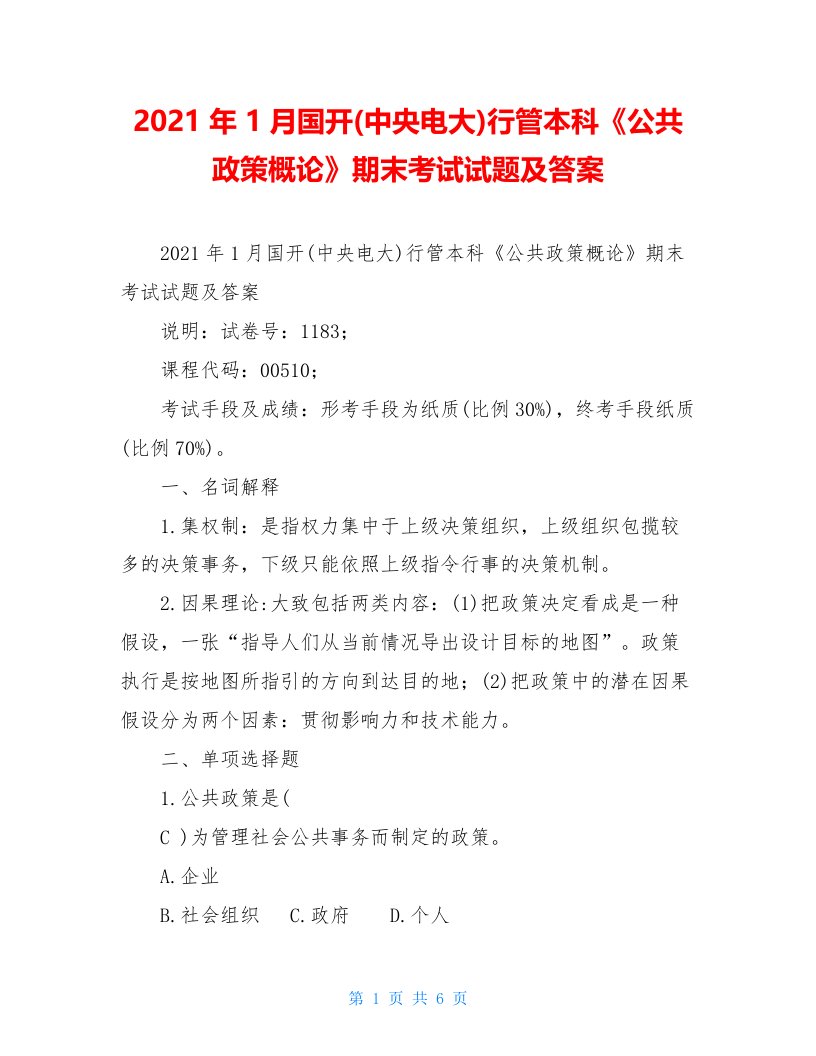 2021 年 1 月国开(中央电大)行管本科《公共政策概论》期末考试试题及答案

2021 年 1 月国开(中央电大)行管本科《公共政策概论》期末考试试题及答案

说明：试卷号：1183；

课程代码：00510；

考试手段及成绩：形考手段为纸质(比例 30%)，终考手段纸质(比例 70%)。

一、名词解释

1.集权制：是指权力集中于上级决策组织，上级组织包揽较多的决策事务，下级只能依照上级指令行事的决策机制。

2.因果理论:大致包括两类内容：(1)把政策决定看成是一种假设，一张“指导人们从当前情况导出设计目标的地图”。政策执行是按地图所指引的方向到达目的地；(2)把政策中的潜在因果假设分为两个因素：贯彻影响力和技术能力。

二、单项选择题

1.公共政策是(

C )为管理社会公共事务而制定的政策。

A.企业

B.社会组织　C.政府　D.个人

第 1 页 共 6 页